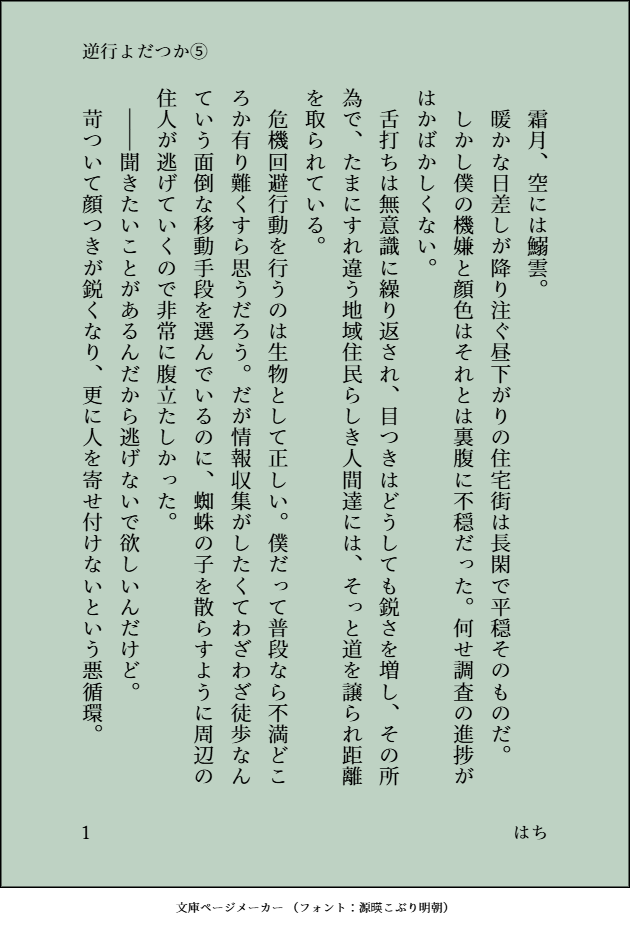 逆行よだつか⑤

霜月、空には鰯雲。

暖かな日差しが降り注ぐ昼下がりの住宅街は長閑で平穏そのものだ。

しかし僕の機嫌と顔色はそれとは裏腹に不穏だった。何せ調査の進捗がはかばかしくない。

舌打ちは無意識に繰り返され、目つきはどうしても鋭さを増し、その所為で、たまにすれ違う地域住民らしき人間達には、そっと道を譲られ距離を取られている。

危機回避行動を行うのは生物として正しい。僕だって普段なら不満どころか有り難くすら思うだろう。だが情報収集がしたくてわざわざ徒歩なんていう面倒な移動手段を選んでいるのに、蜘蛛の子を散らすように周辺の住人が逃げていくので非常に腹立たしかった。

――聞きたいことがあるんだから逃げないで欲しいんだけど。

苛ついて顔つきが鋭くなり、更に人を寄せ付けないという悪循環。

1

はち

文庫ページメーカー（フォント：源暎こぶり明朝）